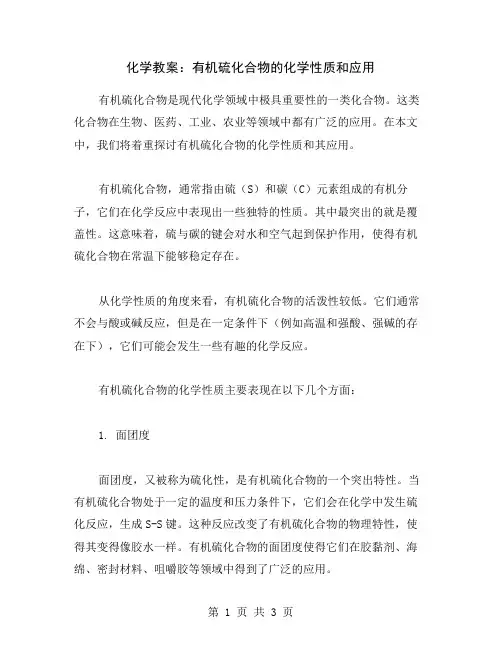 化学教案：有机硫化合物的化学性质和应用

有机硫化合物是现代化学领域中极具重要性的一类化合物。这类化合物在生物、医药、工业、农业等领域中都有广泛的应用。在本文中，我们将着重探讨有机硫化合物的化学性质和其应用。

有机硫化合物，通常指由硫（S）和碳（C）元素组成的有机分子，它们在化学反应中表现出一些独特的性质。其中最突出的就是覆盖性。这意味着，硫与碳的键会对水和空气起到保护作用，使得有机硫化合物在常温下能够稳定存在。

从化学性质的角度来看，有机硫化合物的活泼性较低。它们通常不会与酸或碱反应，但是在一定条件下（例如高温和强酸、强碱的存在下），它们可能会发生一些有趣的化学反应。

有机硫化合物的化学性质主要表现在以下几个方面：

1. 面团度

面团度，又被称为硫化性，是有机硫化合物的一个突出特性。当有机硫化合物处于一定的温度和压力条件下，它们会在化学中发生硫化反应，生成S-S键。这种反应改变了有机硫化合物的物理特性，使得其变得像胶水一样。有机硫化合物的面团度使得它们在胶黏剂、海绵、密封材料、咀嚼胶等领域中得到了广泛的应用。

第 1 页 共 3 页